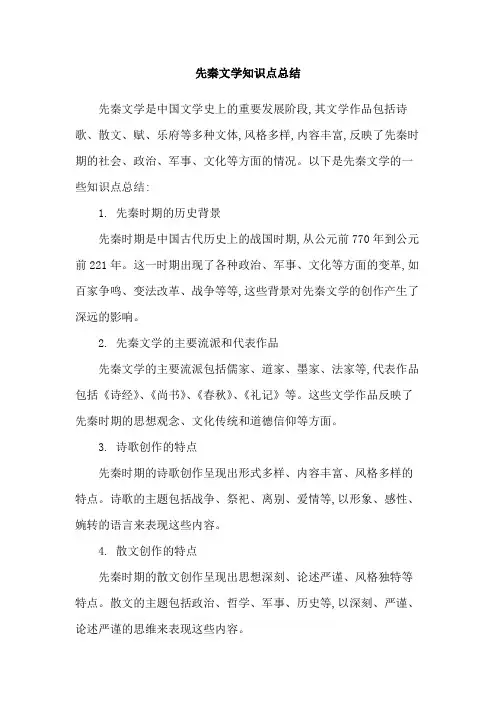 先秦文学知识点总结

先秦文学是中国文学史上的重要发展阶段,其文学作品包括诗歌、散文、赋、乐府等多种文体,风格多样,内容丰富,反映了先秦时期的社会、政治、军事、文化等方面的情况。以下是先秦文学的一些知识点总结:

1. 先秦时期的历史背景

先秦时期是中国古代历史上的战国时期,从公元前770年到公元前221年。这一时期出现了各种政治、军事、文化等方面的变革,如百家争鸣、变法改革、战争等等,这些背景对先秦文学的创作产生了深远的影响。

2. 先秦文学的主要流派和代表作品

先秦文学的主要流派包括儒家、道家、墨家、法家等,代表作品包括《诗经》、《尚书》、《春秋》、《礼记》等。这些文学作品反映了先秦时期的思想观念、文化传统和道德信仰等方面。

3. 诗歌创作的特点

先秦时期的诗歌创作呈现出形式多样、内容丰富、风格多样的特点。诗歌的主题包括战争、祭祀、离别、爱情等,以形象、感性、婉转的语言来表现这些内容。

4. 散文创作的特点

先秦时期的散文创作呈现出思想深刻、论述严谨、风格独特等特点。散文的主题包括政治、哲学、军事、历史等,以深刻、严谨、论述严谨的思维来表现这些内容。